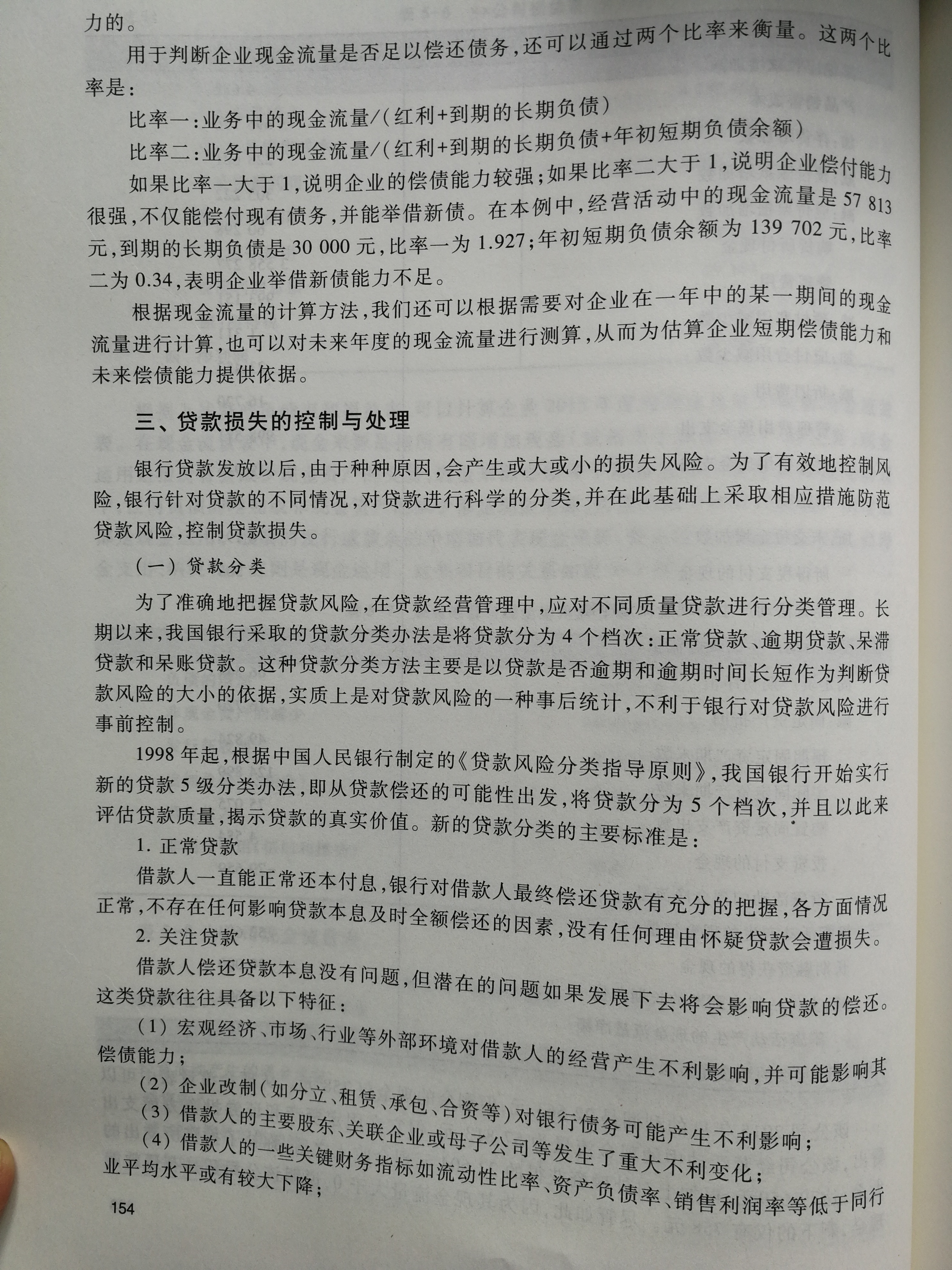 力的。

用于判断企业现金流量是否足以偿还债务,还可以通过两个比率来衡量。这两个比率是:

比率一:业务中的现金流量/(红利+到期的长期负债)

比率二:业务中的现金流量/(红利+到期的长期负债+年初短期负债余额)

如果比率一大于1,说明企业的偿债能力较强;如果比率二大于1,说明企业偿付能力很强,不仅能偿付现有债务,并能举借新债。在本例中,经营活动中的现金流量是57 813元,到期的长期负债是30 000元,比率一为1.927;年初短期负债余额为139 702元,比率二为0.34,表明企业举借新债能力不足。

根据现金流量的计算方法,我们还可以根据需要对企业在一年中的某一期间的现金流量进行计算,也可以对未来年度的现金流量进行测算,从而为估算企业短期偿债能力和未来偿债能力提供依据。

三、贷款损失的控制与处理

银行贷款发放以后,由于种种原因,会产生或大或小的损失风险。为了有效地控制风险,银行针对贷款的不同情况,对贷款进行科学的分类,并在此基础上采取相应措施防范贷款风险,控制贷款损失。

(一)贷款分类

为了准确地把握贷款风险,在贷款经营管理中,应对不同质量贷款进行分类管理。长期以来,我国银行采取的贷款分类办法是将贷款分为4个档次:正常贷款、逾期贷款、呆滞贷款和呆账贷款。这种贷款分类方法主要是以贷款是否逾期和逾期时间长短作为判断贷款风险的大小的依据,实质上是对贷款风险的一种事后统计,不利于银行对贷款风险进行事前控制。

1998年起,根据中国人民银行制定的《贷款风险分类指导原则》,我国银行开始实行新的贷款5级分类办法,即从贷款偿还的可能性出发,将贷款分为5个档次,并且以此来评估贷款质量,揭示贷款的真实价值。新的贷款分类的主要标准是:

1. 正常贷款

借款人一直能正常还本付息,银行对借款人最终偿还贷款有充分的把握,各方面情况正常,不存在任何影响贷款本息及时全额偿还的因素,没有任何理由怀疑贷款会遭损失。

2. 关注贷款

借款人偿还贷款本息没有问题,但潜在的问题如果发展下去将会影响贷款的偿还。这类贷款往往具备以下特征:

(1)宏观经济、市场、行业等外部环境对借款人的经营产生不利影响,并可能影响其偿债能力;

(2)企业改制(如分立、租赁、承包、合资等)对银行债务可能产生不利影响;

(3)借款人的主要股东、关联企业或母子公司等发生了重大不利变化;

(4)借款人的一些关键财务指标如流动性比率、资产负债率、销售利润率等低于同行业平均水平或有较大下降;

154